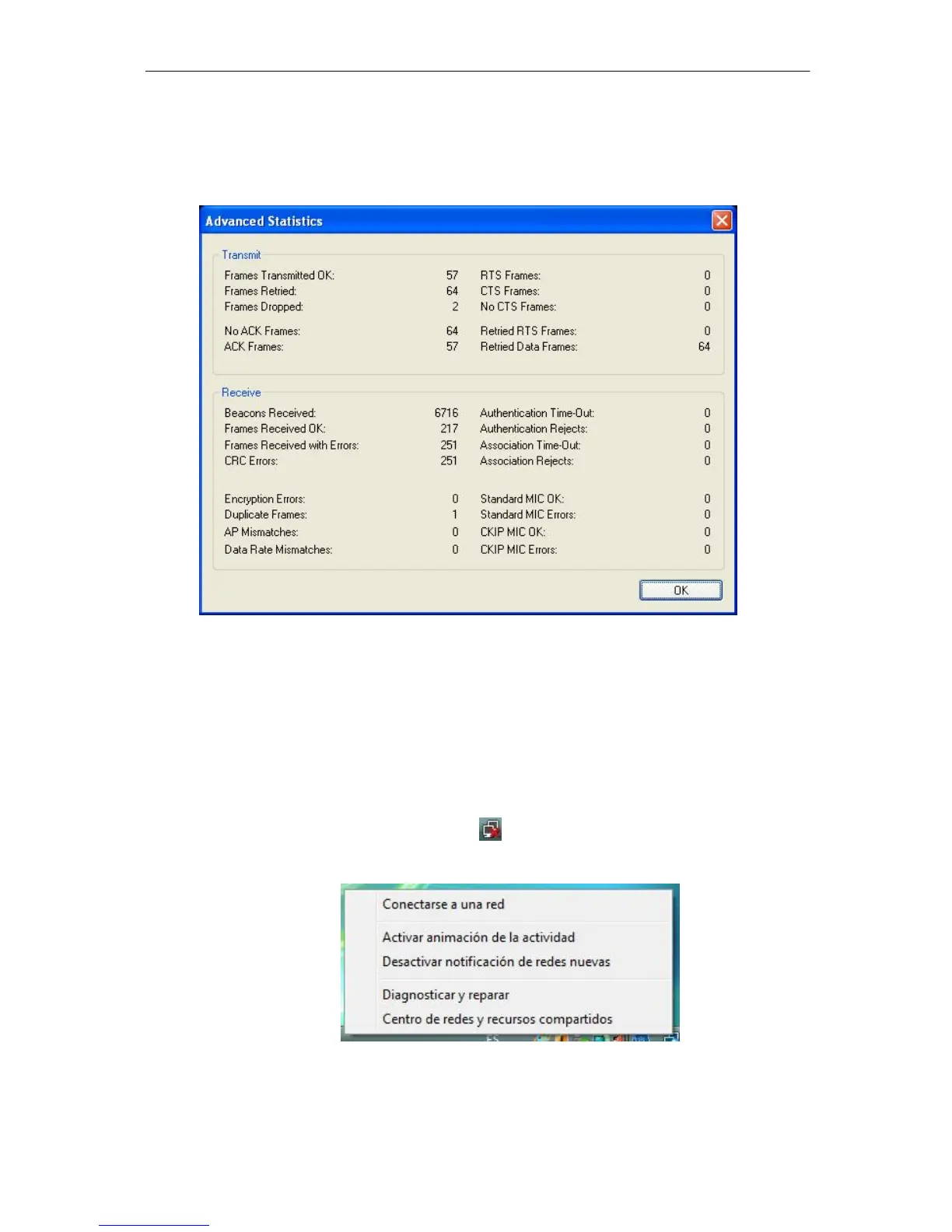 Advanced Statistics

Transmit

Frames Transmitted OK: 57
Frames Retried: 64
Frames Dropped: 2
No ACK Frames: 64
ACK Frames: 57

RTS Frames: 0
CTS Frames: 0
No CTS Frames: 0
Retried RTS Frames: 0
Retried Data Frames: 64

Receive

Beacons Received: 6716
Frames Received OK: 217
Frames Received with Errors: 251
CRC Errors: 251
Encryption Errors: 0
Duplicate Frames: 1
AP Mismatches: 0
Data Rate Mismatches: 0

Authentication Time-Out: 0
Authentication Rejects: 0
Association Time-Out: 0
Association Rejects: 0
Standard MIC OK: 0
Standard MIC Errors: 0
CKIP MIC OK: 0
CKIP MIC Errors: 0

OK

Conectarse a una red
Activar animación de la actividad
Desactivar notificación de redes nuevas
Diagnosticar y reparar
Centro de redes y recursos compartidos